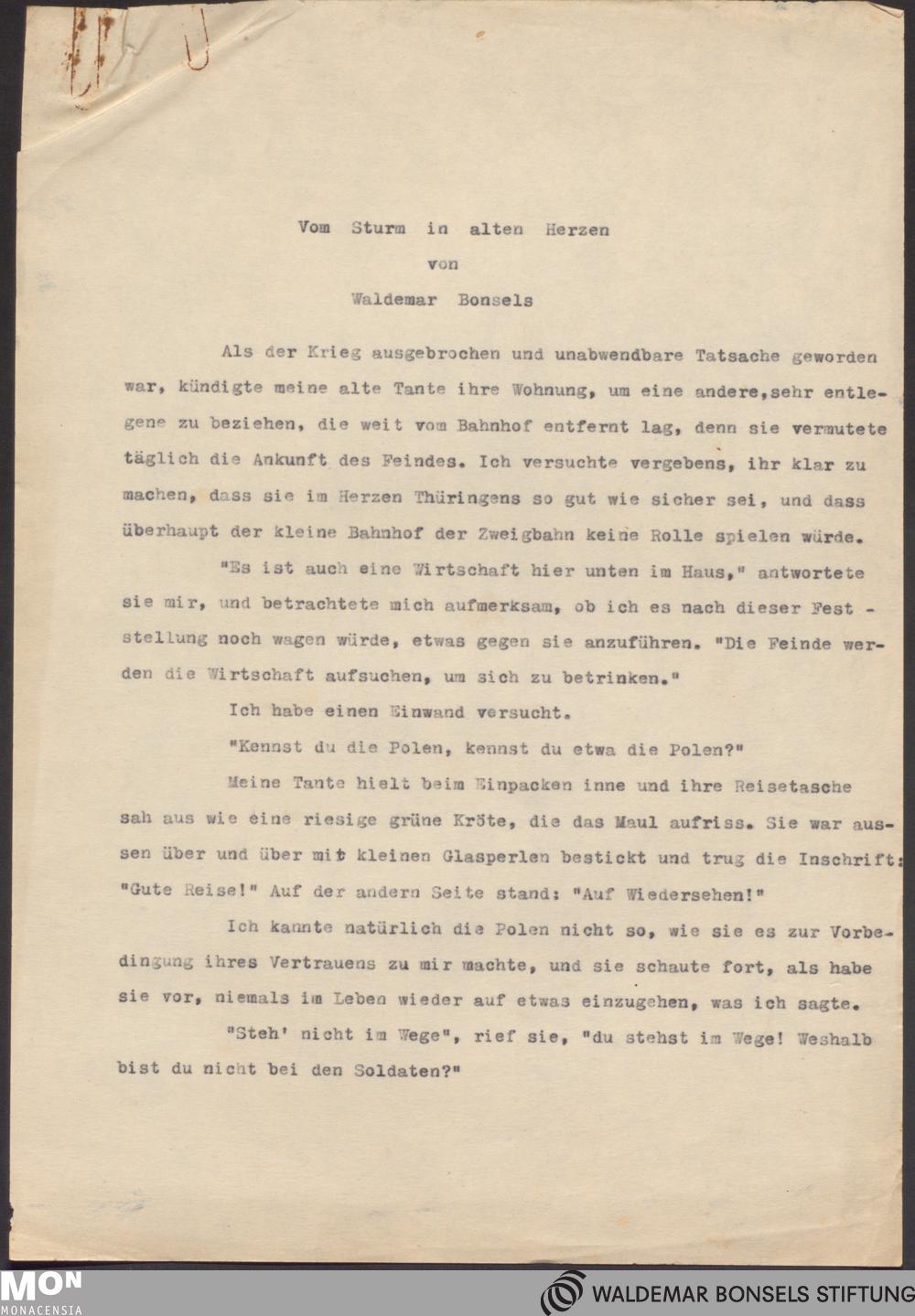 Vom Sturm in alten Herzen
von
Waldemar Bonsels

Als der Krieg ausgebrochen und unabwendbare Tatsache geworden war, kündigte meine alte Tante ihre Wohnung, um eine andere,sehr entlegene zu beziehen, die weit vom Bahnhof entfernt lag, denn sie vermutete täglich die Ankunft des Feindes. Ich versuchte vergebens, ihr klar zu machen, dass sie im Herzen Thüringens so gut wie sicher sei, und dass überhaupt der kleine Bahnhof der Zweigbahn keine Rolle spielen würde.

"Es ist auch eine Wirtschaft hier unten im Haus," antwortete sie mir, und betrachtete mich aufmerksam, ob ich es nach dieser Feststellung noch wagen würde, etwas gegen sie anzuführen. "Die Feinde werden die Wirtschaft aufsuchen, um sich zu betrinken."

Ich habe einen Einwand versucht.

"Kennst du die Polen, kennst du etwa die Polen?"

Meine Tante hielt beim Einpacken inne und ihre Reisetasche sah aus wie eine riesige grüne Kröte, die das Maul aufriss. Sie war aussen über und über mit kleinen Glasperlen bestickt und trug die Inschrift: "Gute Reise!" Auf der andern Seite stand: "Auf Wiedersehen!"

Ich kannte natürlich die Polen nicht so, wie sie es zur Vorbedingung ihres Vertrauens zu mir machte, und sie schaute fort, als habe sie vor, niemals im Leben wieder auf etwas einzugehen, was ich sagte.

"Steh' nicht im Wege", rief sie, "du stehst im Wege! Weshalb bist du nicht bei den Soldaten?"

MON
MONACENSIA
WALDEMAR BONSELS STIFTUNG